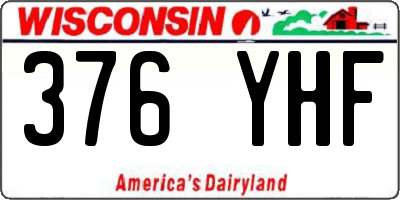 WISCONSIN

376 YHF

America's Dairyland